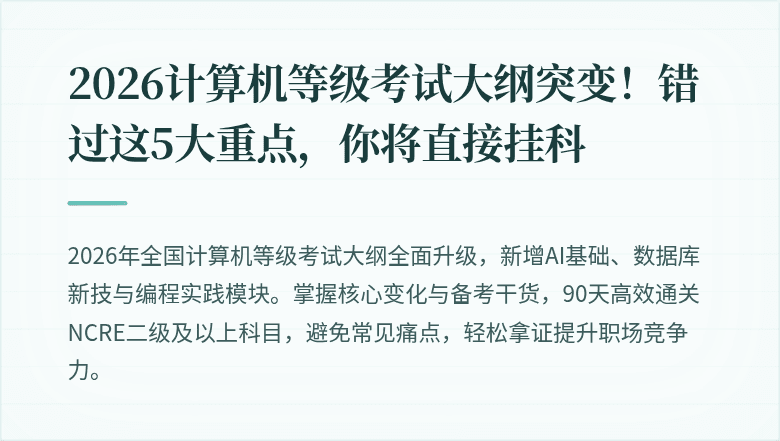 2026计算机等级考试大纲突变！错过这5大重点，你将直接挂科

2026年全国计算机等级考试大纲全面升级，新增AI基础、数据库新技与编程实践模块。掌握核心变化与备考干货，90天高效通关NCRE二级及以上科目，避免常见痛点，轻松拿证提升职场竞争力。